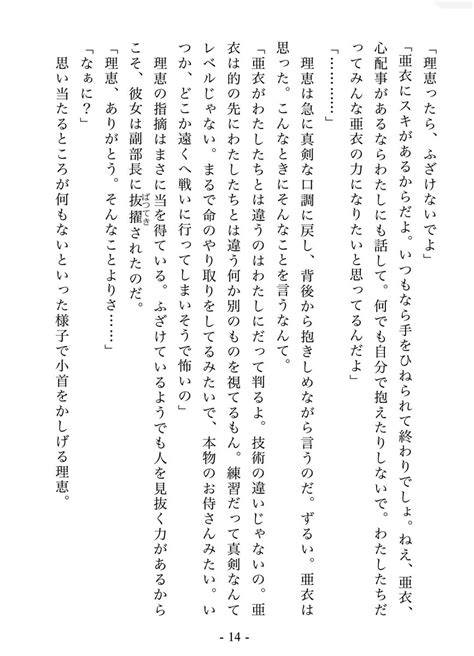 「理恵ったら、ふざけないでよ」

「亜衣にスキがあるからだよ。いつもなら手をひねられて終わりでしょ。ねえ、亜衣、心配事があるならわたしにも話して。何でも自分で抱えたりしないで。わたしたちだってみんな亜衣の力になりたいと思ってるんだよ」

「…………」

理恵は急に真剣な口調に戻し、背後から抱きしめながら言うのだ。ずるい。亜衣は思った。こんなときにそんなことを言うなんて。

「亜衣がわたしたちとは違うのはわたしにだって判るよ。技術の違いじゃないの。亜衣は的の先にわたしたちとは違う何か別のものを視てるもん。練習だって真剣なんてレベルじゃない。まるで命のやり取りをしてるみたいで、本物のお侍さんみたい。いつか、どこか遠くへ戦いに行ってしまいそうで怖いの」

理恵の指摘はまさに当を得ている。ふざけているようでも人を見抜く力があるからこそ、彼女は副部長に抜擢（ばってき）されたのだ。

「理恵、ありがとう。そんなことよりさ……」

「なぁに？」

思い当たるところが何もないといった様子で小首をかしげる理恵。

- 14 -